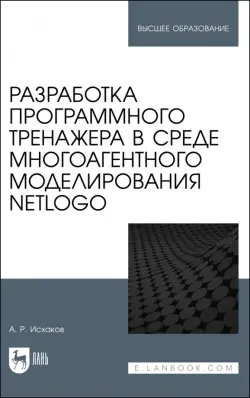 ВЫСШЕЕ ОБРАЗОВАНИЕ

РАЗРАБОТКА ПРОГРАММНОГО ТРЕНАЖЕРА В СРЕДЕ МНОГОАГЕНТНОГО МОДЕЛИРОВАНИЯ NETLOGO

А. Р. Исхаков

ЛАНЬ

E.LANBOOK.COM